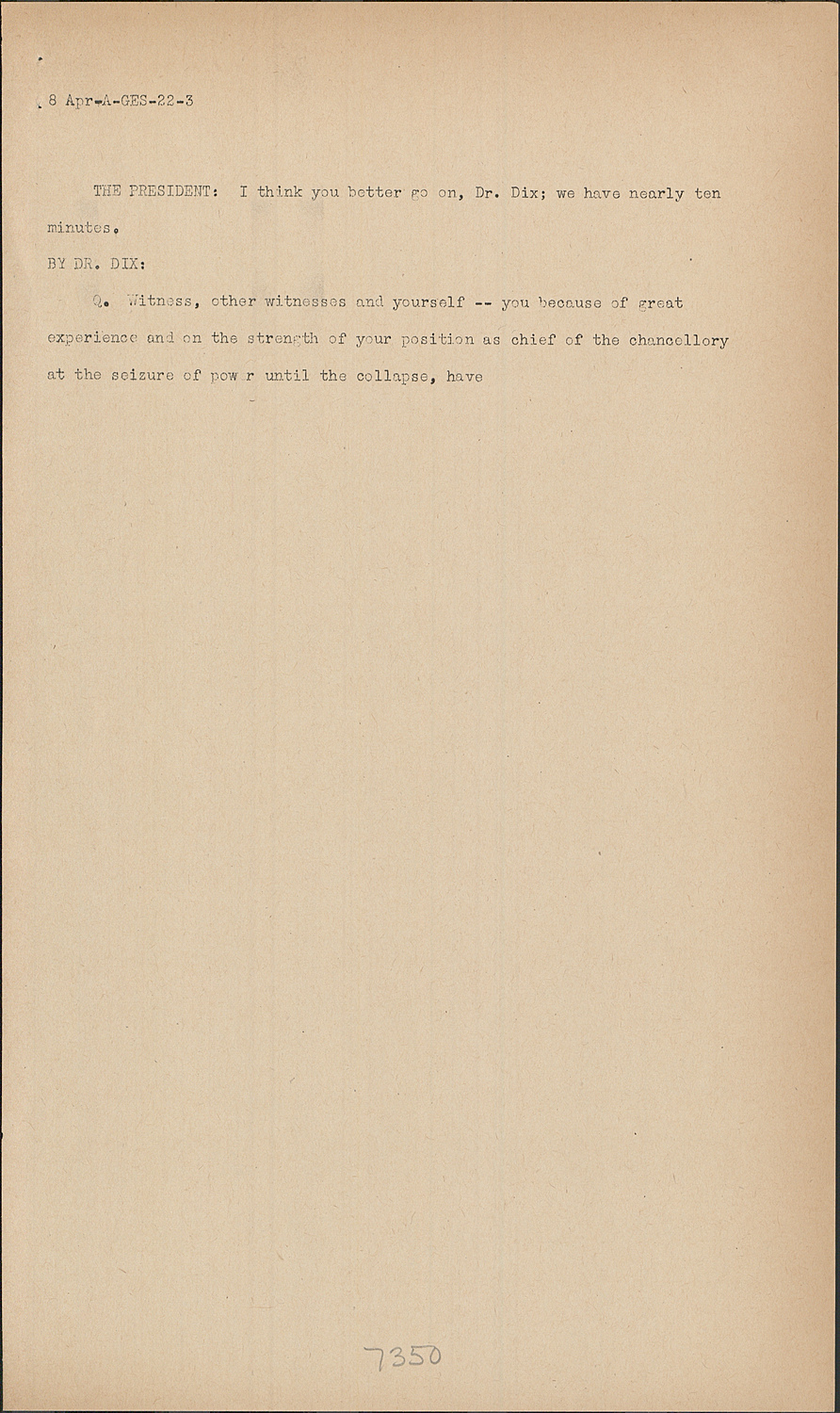 8 Apr-A-GES-22-3

THE PRESIDENT: I think you better go on, Dr. Dix; we have nearly ten minutes.

BY DR. DIX:

Q. Witness, other witnesses and yourself -- you because of great experience and on the strength of your position as chief of the chancellory at the seizure of pow r until the collapse, have

7350